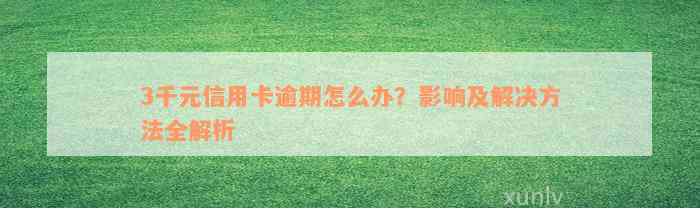 3千元信用卡逾期怎么办？影响及解决方法全解析

xunlv